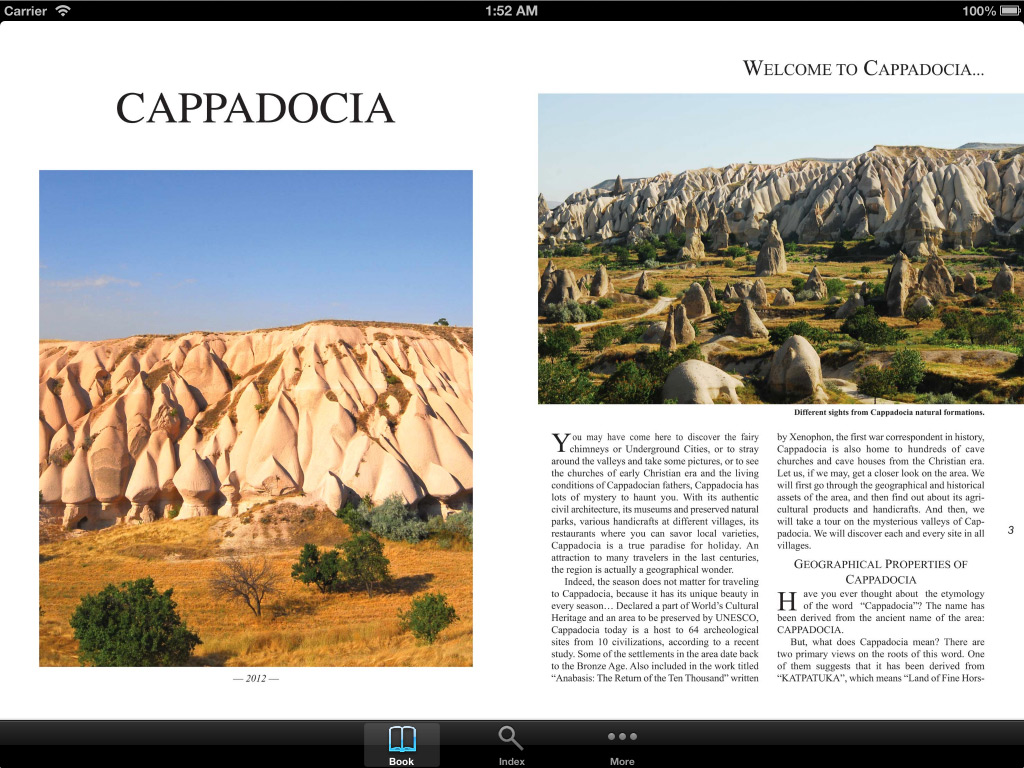 Carrier 1:52 AM 100%

CAPPADOCIA

— 2012 —

WELCOME TO CAPPADOCIA...

Different sights from Cappadocia natural formations.

You may have come here to discover the fairy chimneys or Underground Cities, or to stray around the valleys and take some pictures, or to see the churches of early Christian era and the living conditions of Cappadocian fathers, Cappadocia has lots of mystery to haunt you. With its authentic civil architecture, its museums and preserved natural parks, various handicrafts at different villages, its restaurants where you can savor local varieties, Cappadocia is a true paradise for holiday. An attraction to many travelers in the last centuries, the region is actually a geographical wonder.

Indeed, the season does not matter for traveling to Cappadocia, because it has its unique beauty in every season… Declared a part of World's Cultural Heritage and an area to be preserved by UNESCO, Cappadocia today is a host to 64 archeological sites from 10 civilizations, according to a recent study. Some of the settlements in the area date back to the Bronze Age. Also included in the work titled "Anabasis: The Return of the Ten Thousand" written by Xenophon, the first war correspondent in history, Cappadocia is also home to hundreds of cave churches and cave houses from the Christian era. Let us, if we may, get a closer look on the area. We will first go through the geographical and historical assets of the area, and then find out about its agricultural products and handicrafts. And then, we will take a tour on the mysterious valleys of Cappadocia. We will discover each and every site in all villages.

GEOGRAPHICAL PROPERTIES OF CAPPADOCIA

Have you ever thought about the etymology of the word "Cappadocia"? The name has been derived from the ancient name of the area: CAPPADOCIA.

But, what does Cappadocia mean? There are two primary views on the roots of this word. One of them suggests that it has been derived from "KATPATUKA", which means "Land of Fine Hors-

3

Book Index More